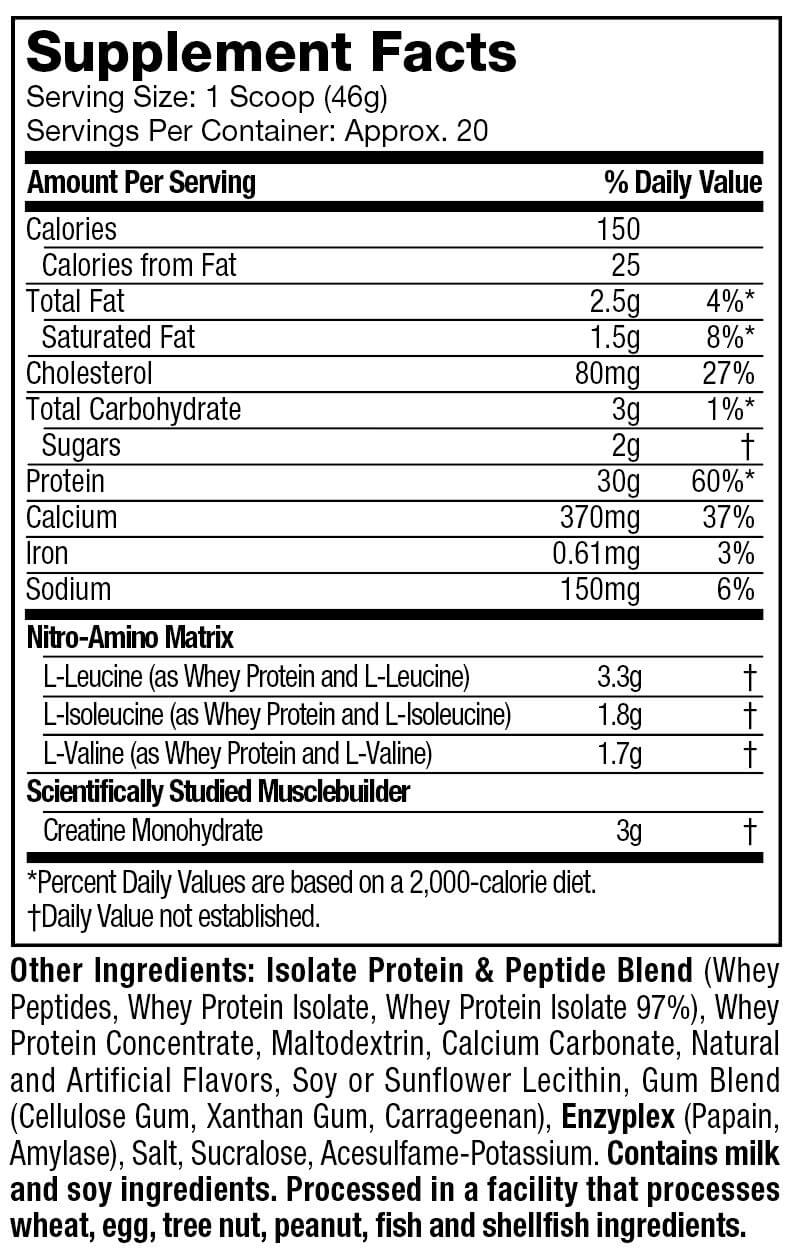 Supplement Facts
Serving Size: 1 Scoop (46g)
Servings Per Container: Approx. 20

| Amount Per Serving | | % Daily Value |
|---|---|---|
| Calories | 150 | |
| Calories from Fat | 25 | |
| Total Fat | 2.5g | 4%* |
| Saturated Fat | 1.5g | 8%* |
| Cholesterol | 80mg | 27% |
| Total Carbohydrate | 3g | 1%* |
| Sugars | 2g | † |
| Protein | 30g | 60%* |
| Calcium | 370mg | 37% |
| Iron | 0.61mg | 3% |
| Sodium | 150mg | 6% |
| Nitro-Amino Matrix | | |
| L-Leucine (as Whey Protein and L-Leucine) | 3.3g | † |
| L-Isoleucine (as Whey Protein and L-Isoleucine) | 1.8g | † |
| L-Valine (as Whey Protein and L-Valine) | 1.7g | † |
| Scientifically Studied Musclebuilder | | |
| Creatine Monohydrate | 3g | † |

*Percent Daily Values are based on a 2,000-calorie diet.
†Daily Value not established.

Other Ingredients: Isolate Protein & Peptide Blend (Whey Peptides, Whey Protein Isolate, Whey Protein Isolate 97%), Whey Protein Concentrate, Maltodextrin, Calcium Carbonate, Natural and Artificial Flavors, Soy or Sunflower Lecithin, Gum Blend (Cellulose Gum, Xanthan Gum, Carrageenan), Enzyplex (Papain, Amylase), Salt, Sucralose, Acesulfame-Potassium. Contains milk and soy ingredients. Processed in a facility that processes wheat, egg, tree nut, peanut, fish and shellfish ingredients.